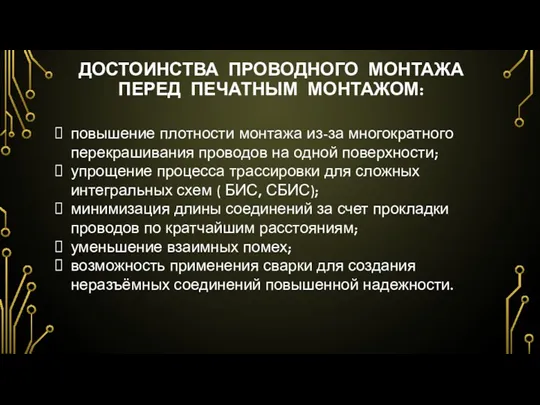 ДОСТОИНСТВА ПРОВОДНОГО МОНТАЖА ПЕРЕД ПЕЧАТНЫМ МОНТАЖОМ:

повышение плотности монтажа из-за многократного перекрашивания проводов на одной поверхности;
упрощение процесса трассировки для сложных интегральных схем ( БИС, СБИС);
минимизация длины соединений за счет прокладки проводов по кратчайшим расстояниям;
уменьшение взаимных помех;
возможность применения сварки для создания неразъёмных соединений повышенной надежности.